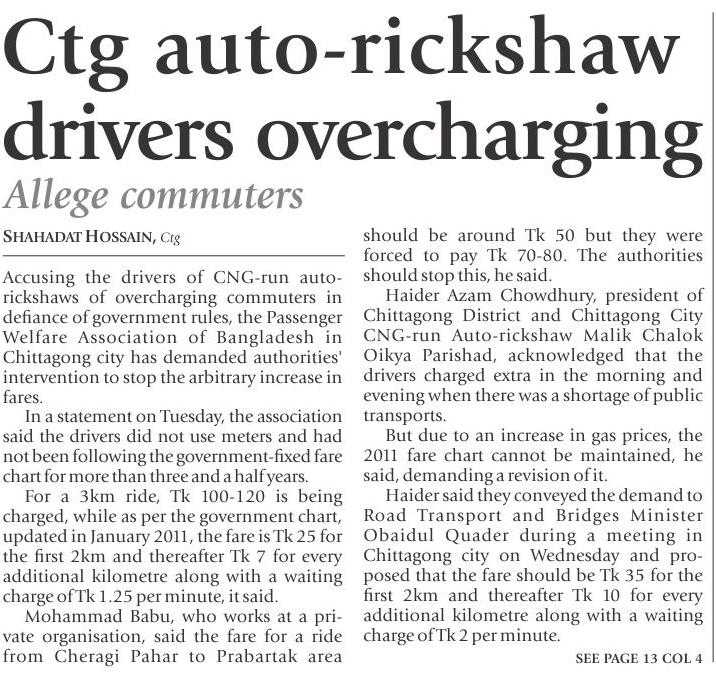 Ctg auto-rickshaw drivers overcharging

Allege commuters

SHAHADAT HOSSAIN, Ctg

Accusing the drivers of CNG-run auto-rickshaws of overcharging commuters in defiance of government rules, the Passenger Welfare Association of Bangladesh in Chittagong city has demanded authorities' intervention to stop the arbitrary increase in fares.

In a statement on Tuesday, the association said the drivers did not use meters and had not been following the government-fixed fare chart for more than three and a half years.

For a 3km ride, Tk 100-120 is being charged, while as per the government chart, updated in January 2011, the fare is Tk 25 for the first 2km and thereafter Tk 7 for every additional kilometre along with a waiting charge of Tk 1.25 per minute, it said.

Mohammad Babu, who works at a private organisation, said the fare for a ride from Cheragi Pahar to Prabartak area should be around Tk 50 but they were forced to pay Tk 70-80. The authorities should stop this, he said.

Haider Azam Chowdhury, president of Chittagong District and Chittagong City CNG-run Auto-rickshaw Malik Chalok Oikya Parishad, acknowledged that the drivers charged extra in the morning and evening when there was a shortage of public transports.

But due to an increase in gas prices, the 2011 fare chart cannot be maintained, he said, demanding a revision of it.

Haider said they conveyed the demand to Road Transport and Bridges Minister Obaidul Quader during a meeting in Chittagong city on Wednesday and proposed that the fare should be Tk 35 for the first 2km and thereafter Tk 10 for every additional kilometre along with a waiting charge of Tk 2 per minute.

SEE PAGE 13 COL 4